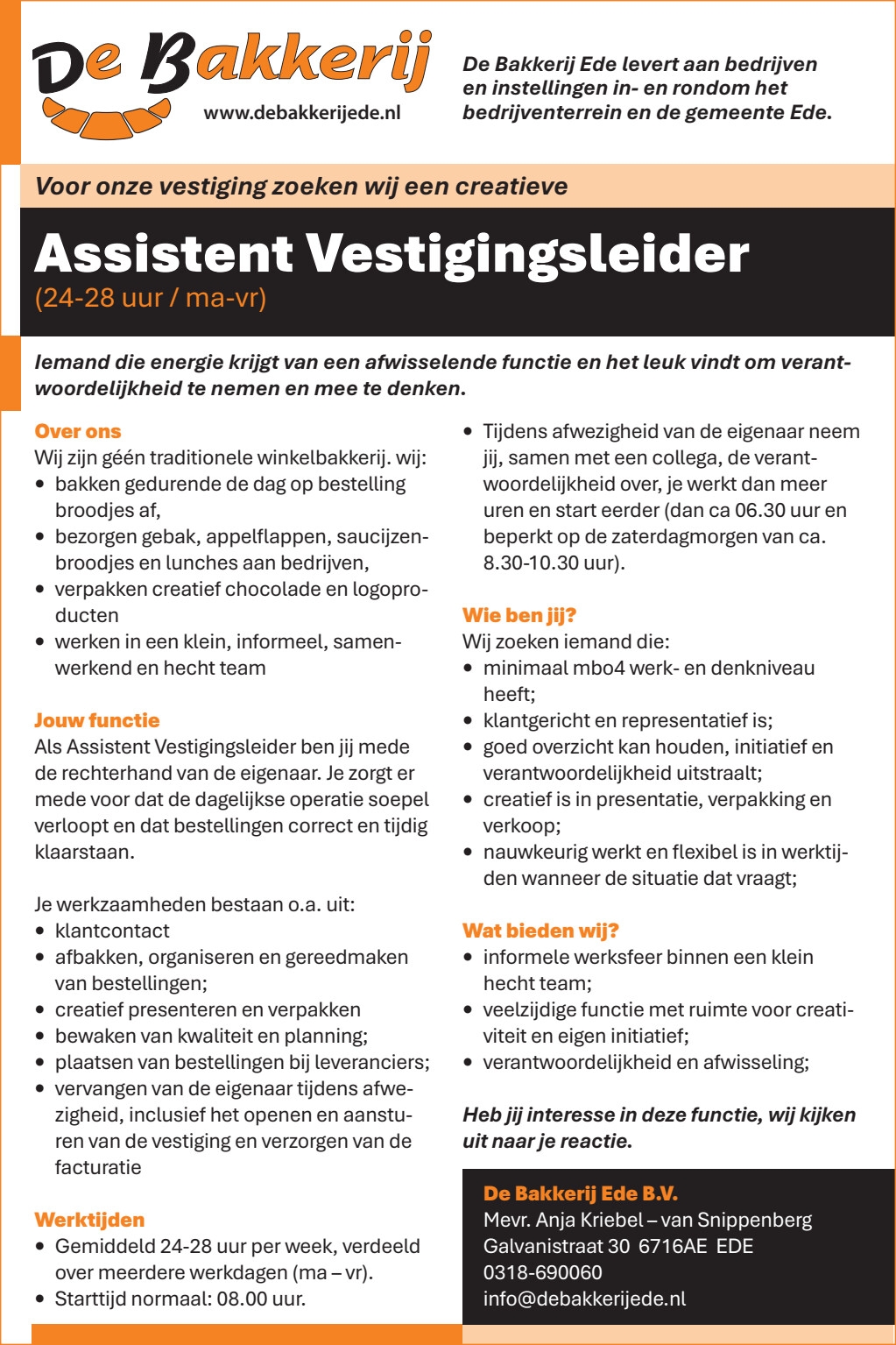 De Bakkerij
www.debakkerijede.nl

De Bakkerij Ede levert aan bedrijven en instellingen in- en rondom het bedrijventerrein en de gemeente Ede.

Voor onze vestiging zoeken wij een creatieve

Assistent Vestigingsleider
(24-28 uur / ma-vr)

Iemand die energie krijgt van een afwisselende functie en het leuk vindt om verantwoordelijkheid te nemen en mee te denken.

Over ons
Wij zijn géén traditionele winkelbakkerij. wij:
• bakken gedurende de dag op bestelling broodjes af,
• bezorgen gebak, appelflappen, saucijzenbroodjes en lunches aan bedrijven,
• verpakken creatief chocolade en logoproducten
• werken in een klein, informeel, samenwerkend en hecht team

Jouw functie
Als Assistent Vestigingsleider ben jij mede de rechterhand van de eigenaar. Je zorgt er mede voor dat de dagelijkse operatie soepel verloopt en dat bestellingen correct en tijdig klaarstaan.

Je werkzaamheden bestaan o.a. uit:
• klantcontact
• afbakken, organiseren en gereedmaken van bestellingen;
• creatief presenteren en verpakken
• bewaken van kwaliteit en planning;
• plaatsen van bestellingen bij leveranciers;
• vervangen van de eigenaar tijdens afwezigheid, inclusief het openen en aansturen van de vestiging en verzorgen van de facturatie

Werktijden
• Gemiddeld 24-28 uur per week, verdeeld over meerdere werkdagen (ma – vr).
• Starttijd normaal: 08.00 uur.
• Tijdens afwezigheid van de eigenaar neem jij, samen met een collega, de verantwoordelijkheid over, je werkt dan meer uren en start eerder (dan ca 06.30 uur en beperkt op de zaterdagmorgen van ca. 8.30-10.30 uur).

Wie ben jij?
Wij zoeken iemand die:
• minimaal mbo4 werk- en denkniveau heeft;
• klantgericht en representatief is;
• goed overzicht kan houden, initiatief en verantwoordelijkheid uitstraalt;
• creatief is in presentatie, verpakking en verkoop;
• nauwkeurig werkt en flexibel is in werktijden wanneer de situatie dat vraagt;

Wat bieden wij?
• informele werksfeer binnen een klein hecht team;
• veelzijdige functie met ruimte voor creativiteit en eigen initiatief;
• verantwoordelijkheid en afwisseling;

Heb jij interesse in deze functie, wij kijken uit naar je reactie.

De Bakkerij Ede B.V.
Mevr. Anja Kriebel – van Snippenberg
Galvanistraat 30 6716AE EDE
0318-690060
info@debakkerijede.nl